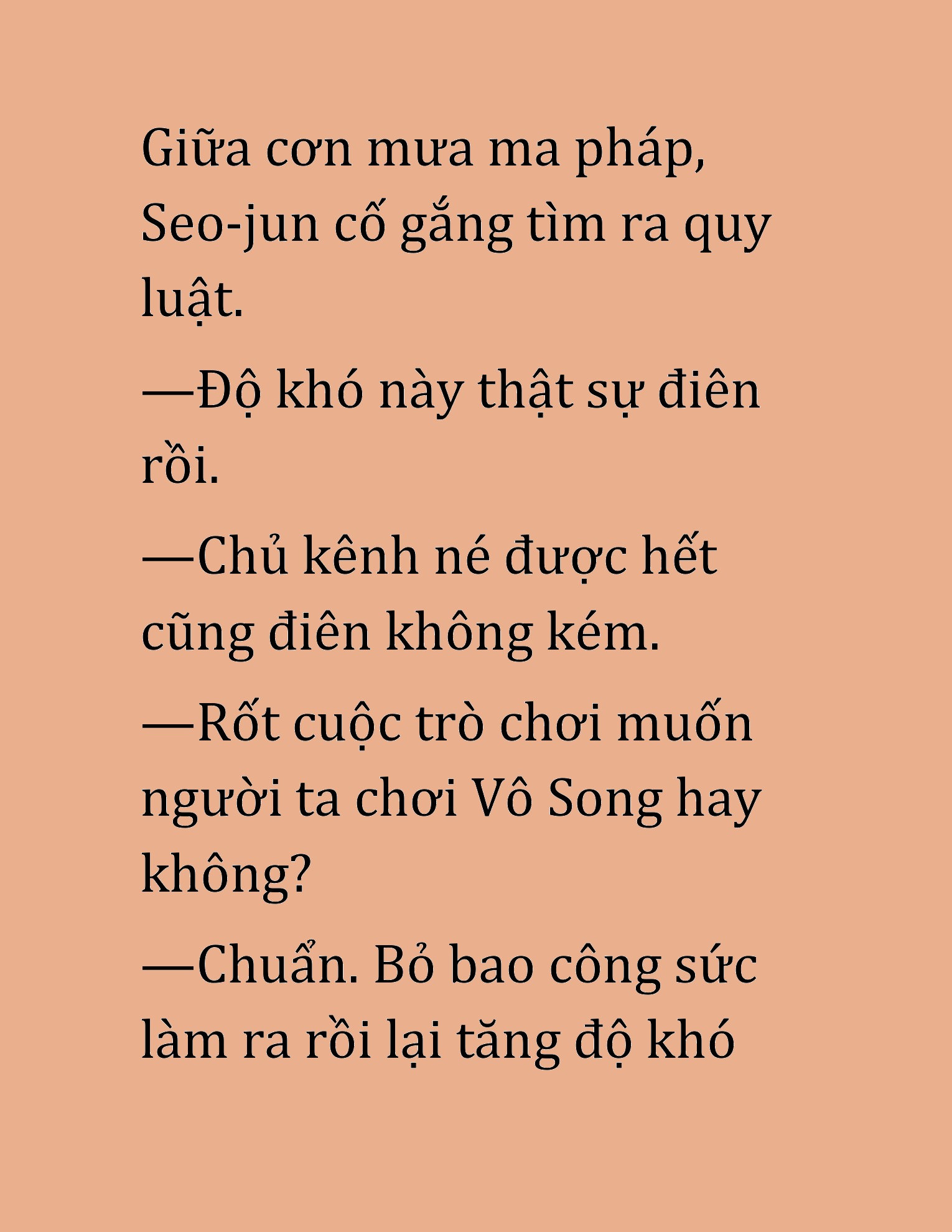 Giữa cơn mưa ma pháp, Seo-jun cố gắng tìm ra quy luật.

—Độ khó này thật sự điên rồi.

—Chủ kênh né được hết cũng điên không kém.

—Rốt cuộc trò chơi muốn người ta chơi Vô Song hay không?

—Chuẩn. Bỏ bao công sức làm ra rồi lại tăng độ khó